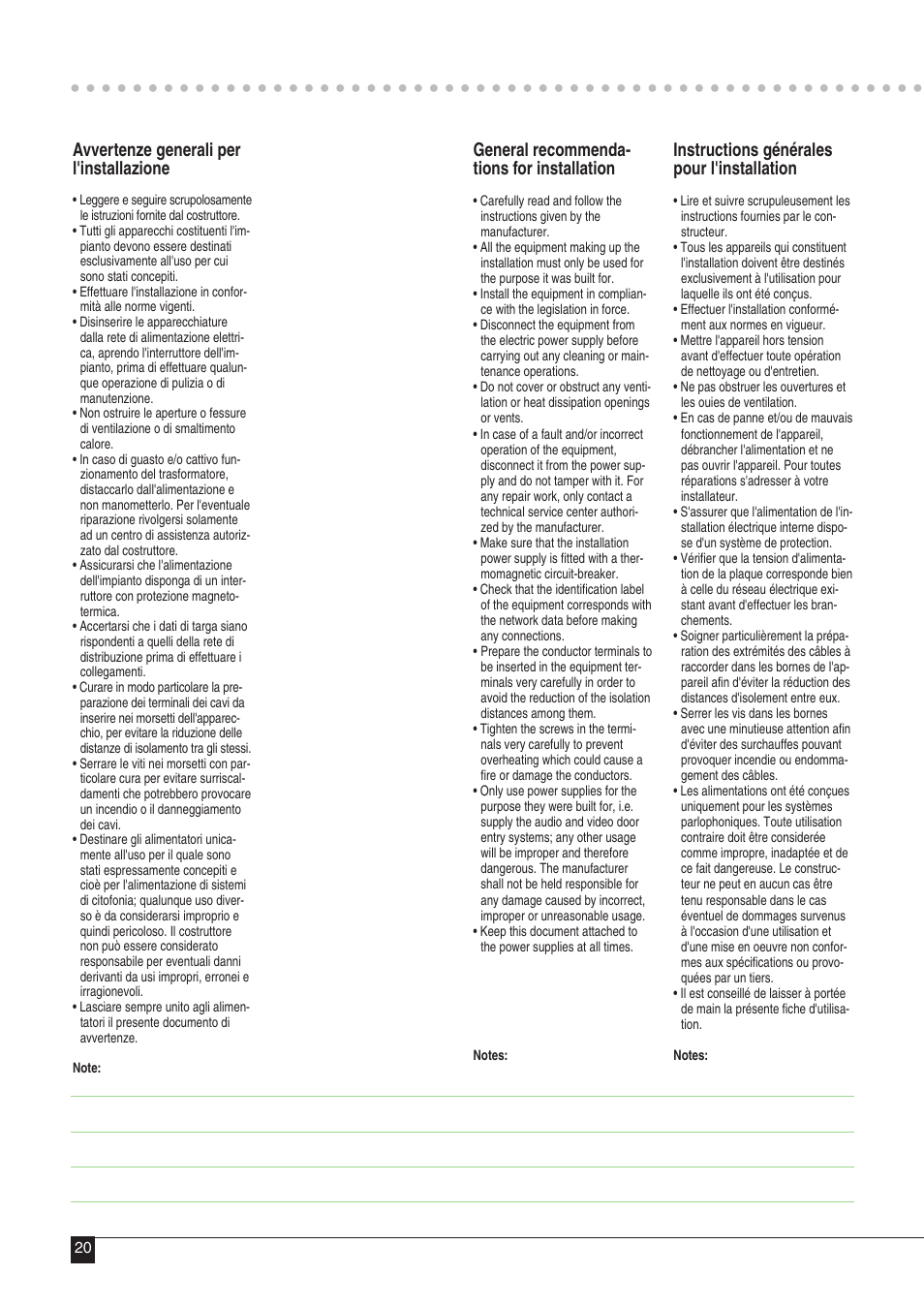 Avvertenze generali per l'installazione

• Leggere e seguire scrupolosamente le istruzioni fornite dal costruttore.
• Tutti gli apparecchi costituenti l'impianto devono essere destinati esclusivamente all'uso per cui sono stati concepiti.
• Effettuare l'installazione in conformità alle norme vigenti.
• Disinserire le apparecchiature dalla rete di alimentazione elettrica, aprendo l'interruttore dell'impianto, prima di effettuare qualunque operazione di pulizia o di manutenzione.
• Non ostruire le aperture o fessure di ventilazione o di smaltimento calore.
• In caso di guasto e/o cattivo funzionamento del trasformatore, distaccarlo dall'alimentazione e non manometterlo. Per l'eventuale riparazione rivolgersi solamente ad un centro di assistenza autorizzato dal costruttore.
• Assicurarsi che l'alimentazione dell'impianto disponga di un interruttore con protezione magnetotermica.
• Accertarsi che i dati di targa siano rispondenti a quelli della rete di distribuzione prima di effettuare i collegamenti.
• Curare in modo particolare la preparazione dei terminali dei cavi da inserire nei morsetti dell'apparecchio, per evitare la riduzione delle distanze di isolamento tra gli stessi.
• Serrare le viti nei morsetti con particolare cura per evitare surriscaldamenti che potrebbero provocare un incendio o il danneggiamento dei cavi.
• Destinare gli alimentatori unicamente all'uso per il quale sono stati espressamente concepiti e cioè per l'alimentazione di sistemi di citofonia; qualunque uso diverso è da considerarsi improprio e quindi pericoloso. Il costruttore non può essere considerato responsabile per eventuali danni derivanti da usi impropri, erronei e irragionevoli.
• Lasciare sempre unito agli alimentatori il presente documento di avvertenze.

Note:

General recommendations for installation

• Carefully read and follow the instructions given by the manufacturer.
• All the equipment making up the installation must only be used for the purpose it was built for.
• Install the equipment in compliance with the legislation in force.
• Disconnect the equipment from the electric power supply before carrying out any cleaning or maintenance operations.
• Do not cover or obstruct any ventilation or heat dissipation openings or vents.
• In case of a fault and/or incorrect operation of the equipment, disconnect it from the power supply and do not tamper with it. For any repair work, only contact a technical service center authorized by the manufacturer.
• Make sure that the installation power supply is fitted with a thermomagnetic circuit-breaker.
• Check that the identification label of the equipment corresponds with the network data before making any connections.
• Prepare the conductor terminals to be inserted in the equipment terminals very carefully in order to avoid the reduction of the isolation distances among them.
• Tighten the screws in the terminals very carefully to prevent overheating which could cause a fire or damage the conductors.
• Only use power supplies for the purpose they were built for, i.e. supply the audio and video door entry systems; any other usage will be improper and therefore dangerous. The manufacturer shall not be held responsible for any damage caused by incorrect, improper or unreasonable usage.
• Keep this document attached to the power supplies at all times.

Notes:

Instructions générales pour l'installation

• Lire et suivre scrupuleusement les instructions fournies par le constructeur.
• Tous les appareils qui constituent l'installation doivent être destinés exclusivement à l'utilisation pour laquelle ils ont été conçus.
• Effectuer l'installation conformément aux normes en vigueur.
• Mettre l'appareil hors tension avant d'effectuer toute opération de nettoyage ou d'entretien.
• Ne pas obstruer les ouvertures et les ouies de ventilation.
• En cas de panne et/ou de mauvais fonctionnement de l'appareil, débrancher l'alimentation et ne pas ouvrir l'appareil. Pour toutes réparations s'adresser à votre installateur.
• S'assurer que l'alimentation de l'installation électrique interne dispose d'un système de protection.
• Vérifier que la tension d'alimentation de la plaque corresponde bien à celle du réseau électrique existant avant d'effectuer les branchements.
• Soigner particulièrement la préparation des extrémités des câbles à raccorder dans les bornes de l'appareil afin d'éviter la réduction des distances d'isolement entre eux.
• Serrer les vis dans les bornes avec une minutieuse attention afin d'éviter des surchauffes pouvant provoquer incendie ou endommagement des câbles.
• Les alimentations ont été conçues uniquement pour les systèmes parlophoniques. Toute utilisation contraire doit être considerée comme impropre, inadaptée et de ce fait dangereuse. Le constructeur ne peut en aucun cas être tenu responsable dans le cas éventuel de dommages survenus à l'occasion d'une utilisation et d'une mise en oeuvre non conformes aux spécifications ou provoquées par un tiers.
• Il est conseillé de laisser à portée de main la présente fiche d'utilisation.

Notes:

20